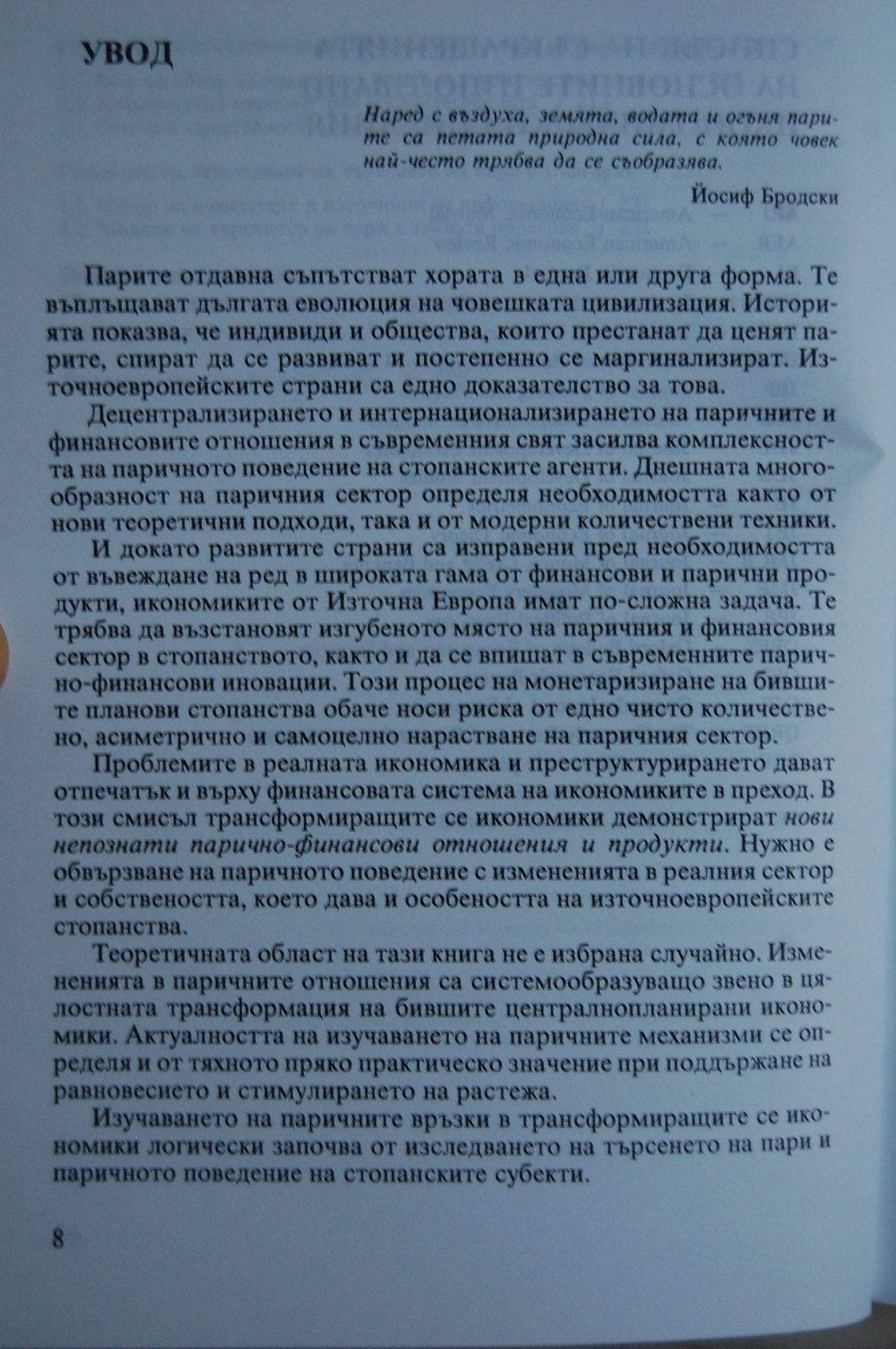 УВОД

Наред с въздуха, земята, водата и огъня парите са петата природна сила, с която човек най-често трябва да се съобразява.

Йосиф Бродски

Парите отдавна съпътстват хората в една или друга форма. Те въплъщават дългата еволюция на човешката цивилизация. Историята показва, че индивиди и общества, които престанат да ценят парите, спират да се развиват и постепенно се маргинализират. Източноевропейските страни са едно доказателство за това.

Децентрализирането и интернационализирането на паричните и финансовите отношения в съвременния свят засилва комплексността на паричното поведение на стопанските агенти. Днешната многообразност на паричния сектор определя необходимостта както от нови теоретични подходи, така и от модерни количествени техники.

И докато развитите страни са изправени пред необходимостта от въвеждане на ред в широката гама от финансови и парични продукти, икономиките от Източна Европа имат по-сложна задача. Те трябва да възстановят изгубеното място на паричния и финансовия сектор в стопанството, както и да се впишат в съвременните парично-финансови иновации. Този процес на монетаризиране на бившите планови стопанства обаче носи риска от едно чисто количествено, асиметрично и самоцелно нарастване на паричния сектор.

Проблемите в реалната икономика и преструктурирането дават отпечатък и върху финансовата система на икономиките в преход. В този смисъл трансформиращите се икономики демонстрират нови непознати парично-финансови отношения и продукти. Нужно е обвързване на паричното поведение с измененията в реалния сектор и собствеността, което дава и особеността на източноевропейските стопанства.

Теоретичната област на тази книга не е избрана случайно. Измененията в паричните отношения са системообразуващо звено в цялостната трансформация на бившите централнопланирани икономики. Актуалността на изучаването на паричните механизми се определя и от тяхното пряко практическо значение при поддържане на равновесието и стимулирането на растежа.

Изучаването на паричните връзки в трансформиращите се икономики логически започва от изследването на търсенето на пари и паричното поведение на стопанските субекти.

8